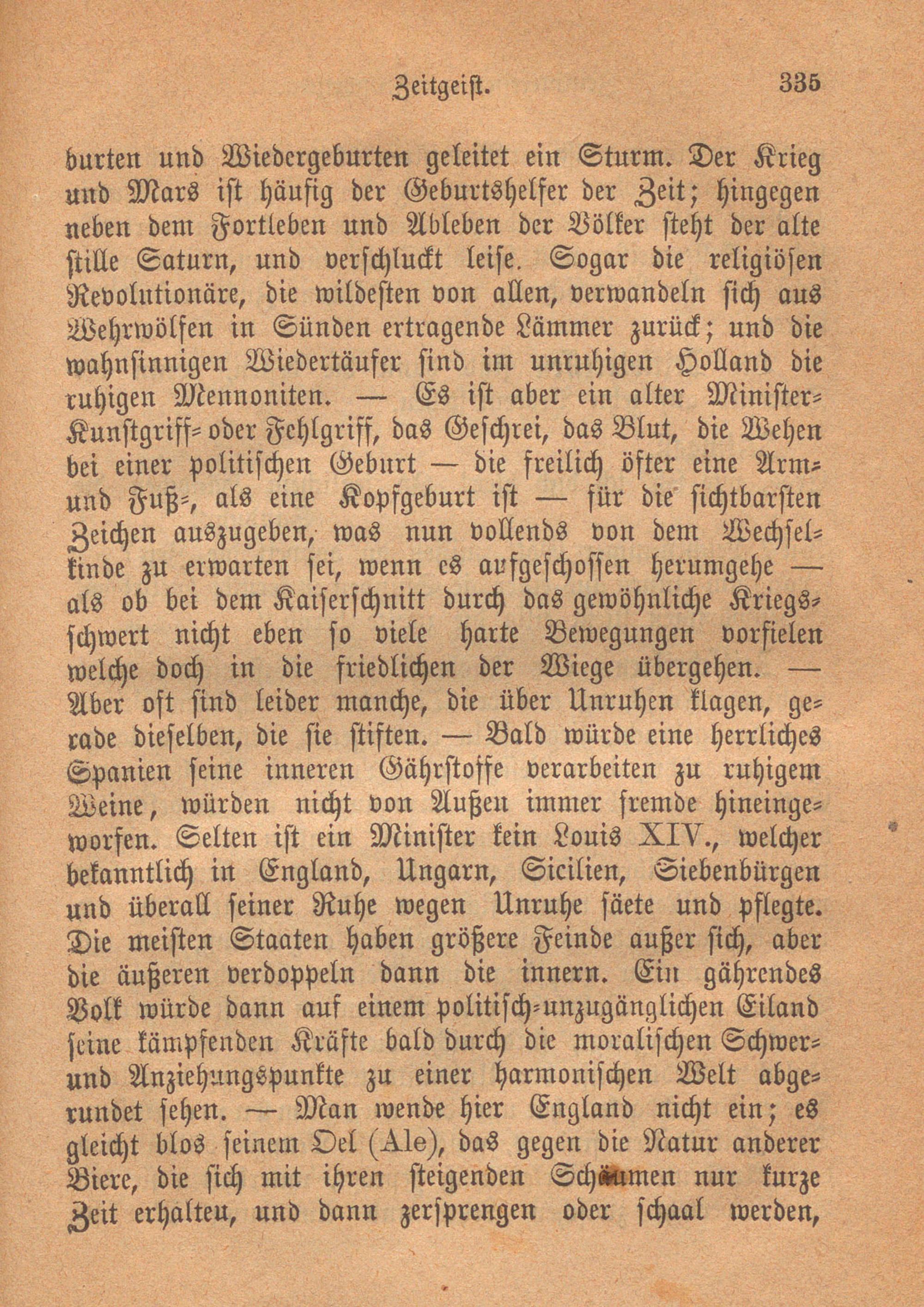 Zeitgeist. 335

burten und Wiedergeburten geleitet ein Sturm. Der Krieg und Mars ist häufig der Geburtshelfer der Zeit; hingegen neben dem Fortleben und Ableben der Völker steht der alte stille Saturn, und verschluckt leise. Sogar die religiösen Revolutionäre, die wildesten von allen, verwandeln sich aus Wehrwölfen in Sünden ertragende Lämmer zurück; und die wahnsinnigen Wiedertäufer sind im unruhigen Holland die ruhigen Mennoniten. — Es ist aber ein alter Minister-Kunstgriff- oder Fehlgriff, das Geschrei, das Blut, die Wehen bei einer politischen Geburt — die freilich öfter eine Arm- und Fuß-, als eine Kopfgeburt ist — für die sichtbarsten Zeichen auszugeben, was nun vollends von dem Wechselkinde zu erwarten sei, wenn es aufgeschossen herumgehe — als ob bei dem Kaiserschnitt durch das gewöhnliche Kriegsschwert nicht eben so viele harte Bewegungen vorfielen welche doch in die friedlichen der Wiege übergehen. — Aber oft sind leider manche, die über Unruhen klagen, gerade dieselben, die sie stiften. — Bald würde eine herrliches Spanien seine inneren Gährstoffe verarbeiten zu ruhigem Weine, würden nicht von Außen immer fremde hineingeworfen. Selten ist ein Minister kein Louis XIV., welcher bekanntlich in England, Ungarn, Sicilien, Siebenbürgen und überall seiner Ruhe wegen Unruhe säete und pflegte. Die meisten Staaten haben größere Feinde außer sich, aber die äußeren verdoppeln dann die innern. Ein gährendes Volk würde dann auf einem politisch-unzugänglichen Eiland seine kämpfenden Kräfte bald durch die moralischen Schwer- und Anziehungspunkte zu einer harmonischen Welt abgerundet sehen. — Man wende hier England nicht ein; es gleicht blos seinem Oel (Ale), das gegen die Natur anderer Biere, die sich mit ihren steigenden Schäumen nur kurze Zeit erhalten, und dann zersprengen oder schaal werden,